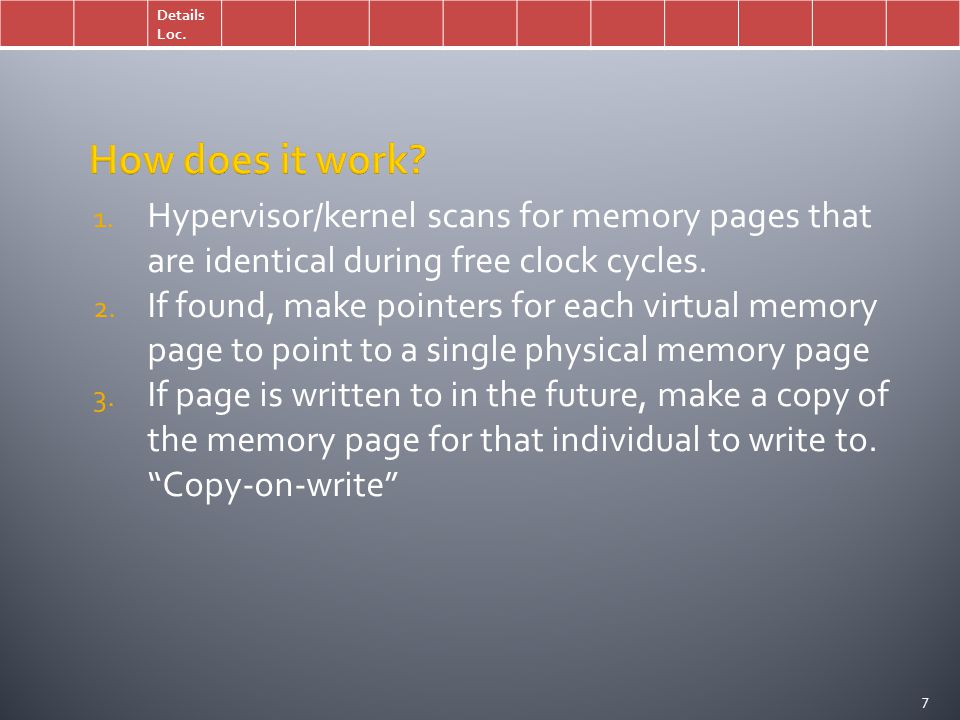 Details Loc.

How does it work?

1. Hypervisor/kernel scans for memory pages that are identical during free clock cycles.
2. If found, make pointers for each virtual memory page to point to a single physical memory page
3. If page is written to in the future, make a copy of the memory page for that individual to write to. “Copy-on-write”

7